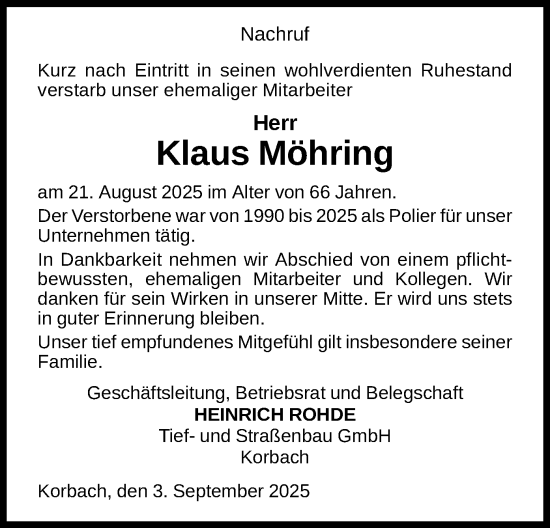 Nachruf

Kurz nach Eintritt in seinen wohlverdienten Ruhestand verstarb unser ehemaliger Mitarbeiter

Herr
Klaus Möhring

am 21. August 2025 im Alter von 66 Jahren.

Der Verstorbene war von 1990 bis 2025 als Polier für unser Unternehmen tätig.

In Dankbarkeit nehmen wir Abschied von einem pflichtbewussten, ehemaligen Mitarbeiter und Kollegen. Wir danken für sein Wirken in unserer Mitte. Er wird uns stets in guter Erinnerung bleiben.

Unser tief empfundenes Mitgefühl gilt insbesondere seiner Familie.

Geschäftsleitung, Betriebsrat und Belegschaft
HEINRICH ROHDE
Tief- und Straßenbau GmbH
Korbach

Korbach, den 3. September 2025